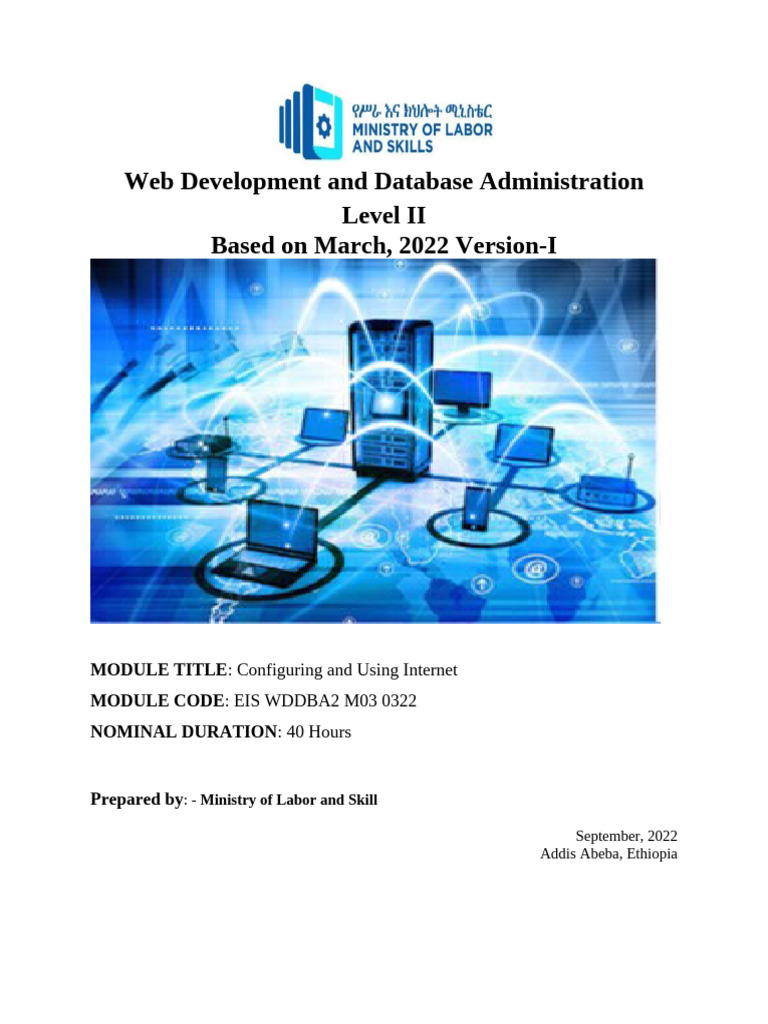 የሥራ እና ክህሎት ሚኒስቴር
MINISTRY OF LABOR
AND SKILLS

Web Development and Database Administration
Level II
Based on March, 2022 Version-I

MODULE TITLE: Configuring and Using Internet
MODULE CODE: EIS WDDBA2 M03 0322
NOMINAL DURATION: 40 Hours

Prepared by: - Ministry of Labor and Skill

September, 2022
Addis Abeba, Ethiopia